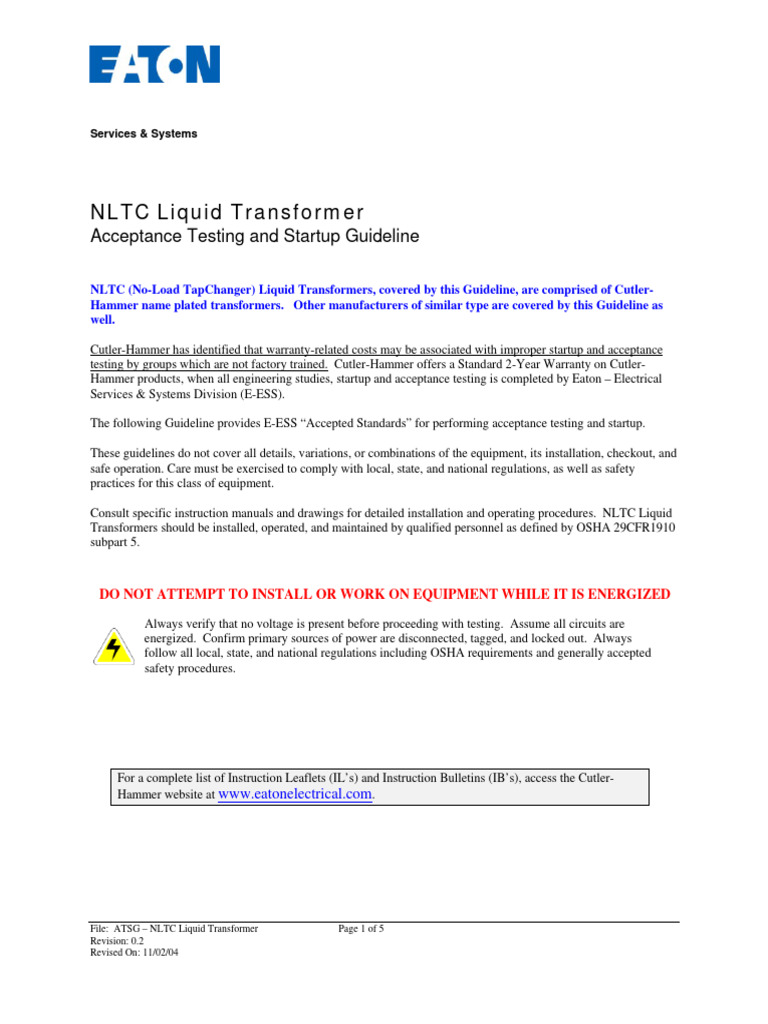 EATON

Services & Systems

NLTC Liquid Transformer
Acceptance Testing and Startup Guideline

NLTC (No-Load TapChanger) Liquid Transformers, covered by this Guideline, are comprised of Cutler-Hammer name plated transformers. Other manufacturers of similar type are covered by this Guideline as well.

Cutler-Hammer has identified that warranty-related costs may be associated with improper startup and acceptance testing by groups which are not factory trained. Cutler-Hammer offers a Standard 2-Year Warranty on Cutler-Hammer products, when all engineering studies, startup and acceptance testing is completed by Eaton – Electrical Services & Systems Division (E-ESS).

The following Guideline provides E-ESS "Accepted Standards" for performing acceptance testing and startup.

These guidelines do not cover all details, variations, or combinations of the equipment, its installation, checkout, and safe operation. Care must be exercised to comply with local, state, and national regulations, as well as safety practices for this class of equipment.

Consult specific instruction manuals and drawings for detailed installation and operating procedures. NLTC Liquid Transformers should be installed, operated, and maintained by qualified personnel as defined by OSHA 29CFR1910 subpart 5.

DO NOT ATTEMPT TO INSTALL OR WORK ON EQUIPMENT WHILE IT IS ENERGIZED

Always verify that no voltage is present before proceeding with testing. Assume all circuits are energized. Confirm primary sources of power are disconnected, tagged, and locked out. Always follow all local, state, and national regulations including OSHA requirements and generally accepted safety procedures.

For a complete list of Instruction Leaflets (IL's) and Instruction Bulletins (IB's), access the Cutler-Hammer website at www.eatonelectrical.com.

File: ATSG – NLTC Liquid Transformer
Revision: 0.2
Revised On: 11/02/04

Page 1 of 5